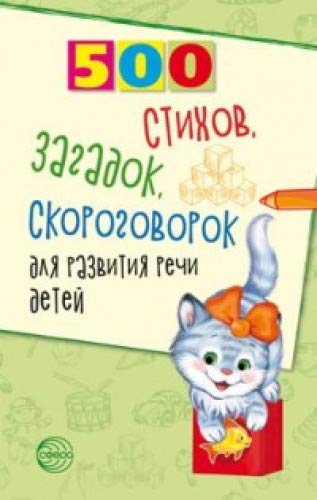 500

стихов,
загадок,
скороговорок
для развития речи детей

сфера